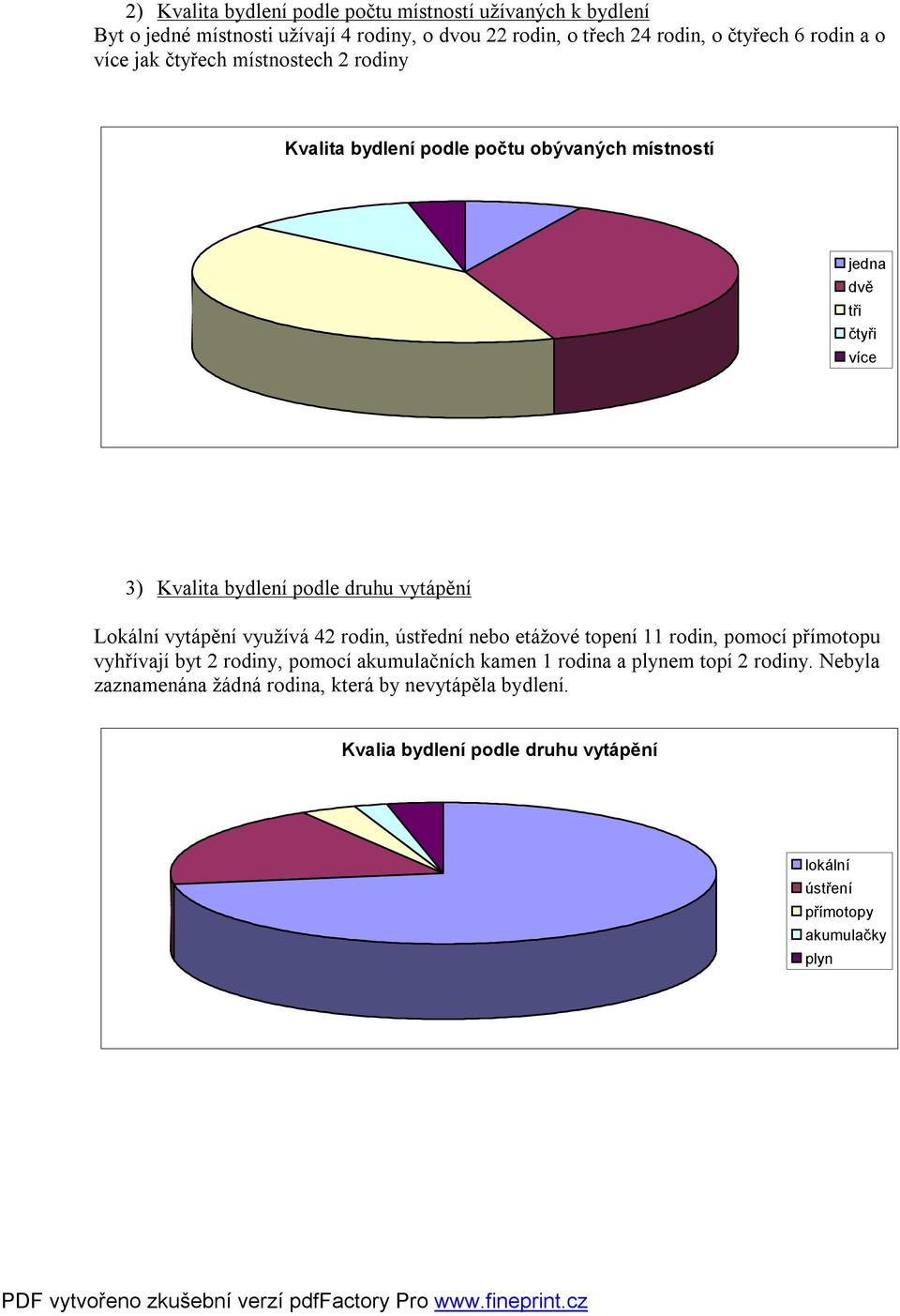 2) Kvalita bydlení podle počtu místností užívaných k bydlení
Byt o jedné místnosti užívají 4 rodiny, o dvou 22 rodin, o třech 24 rodin, o čtyřech 6 rodin a o více jak čtyřech místnostech 2 rodiny

Kvalita bydlení podle počtu obývaných místností

jedna
dvě
tři
čtyři
více

3) Kvalita bydlení podle druhu vytápění

Lokální vytápění využívá 42 rodin, ústřední nebo etážové topení 11 rodin, pomocí přímotopu vyhřívají byt 2 rodiny, pomocí akumulačních kamen 1 rodina a plynem topí 2 rodiny. Nebyla zaznamenána žádná rodina, která by nevytápěla bydlení.

Kvalia bydlení podle druhu vytápění

lokální
ústření
přímotopy
akumulačky
plyn

PDF vytvořeno zkušební verzí pdfFactory Pro www.fineprint.cz